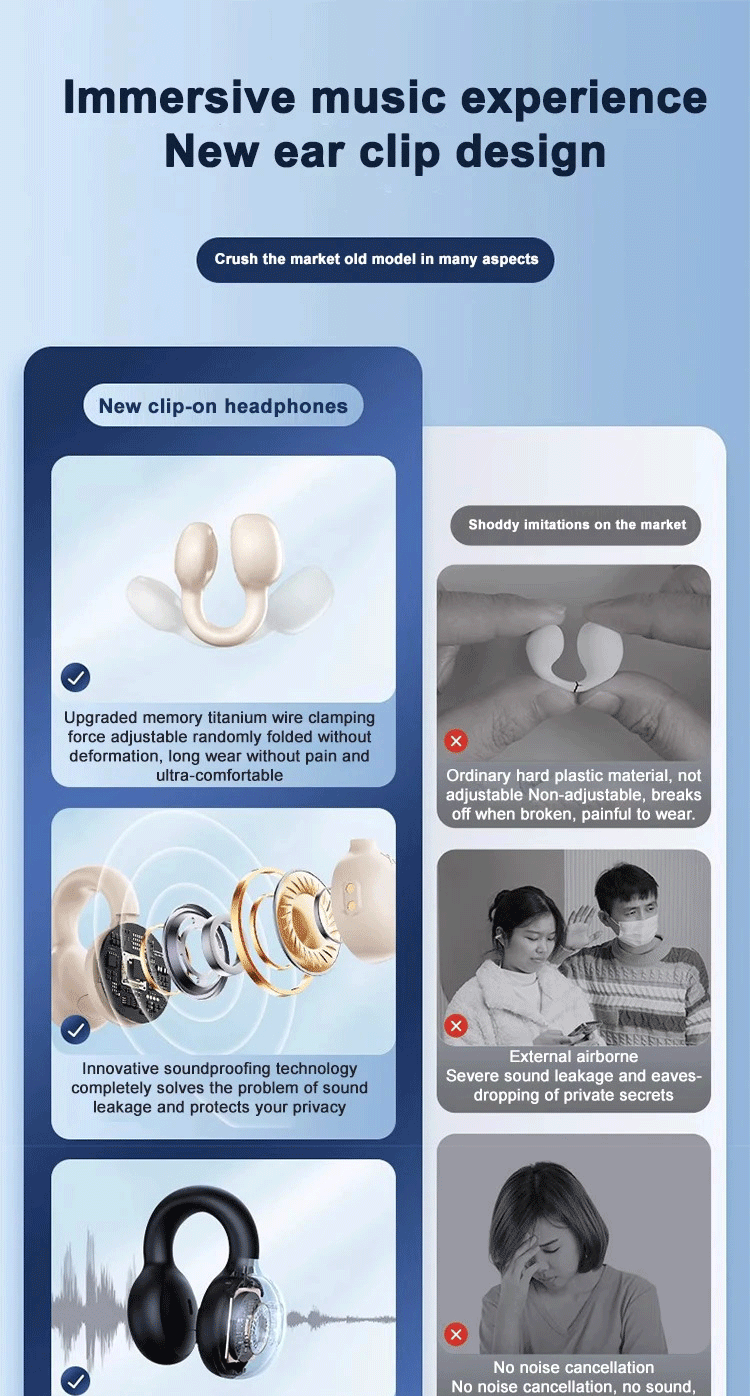 Immersive music experience
New ear clip design

Crush the market old model in many aspects

New clip-on headphones

Upgraded memory titanium wire clamping force adjustable randomly folded without deformation, long wear without pain and ultra-comfortable

Innovative soundproofing technology completely solves the problem of sound leakage and protects your privacy

Shoddy imitations on the market

Ordinary hard plastic material, not adjustable Non-adjustable, breaks off when broken, painful to wear.

External airborne
Severe sound leakage and eavesdropping of private secrets

No noise cancellation
No noise cancellation, no sound,